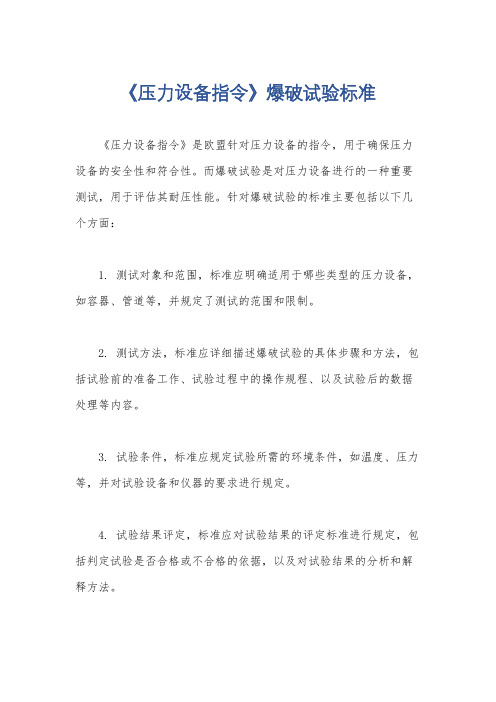 《压力设备指令》爆破试验标准

《压力设备指令》是欧盟针对压力设备的指令，用于确保压力设备的安全性和符合性。而爆破试验是对压力设备进行的一种重要测试，用于评估其耐压性能。针对爆破试验的标准主要包括以下几个方面：

1. 测试对象和范围，标准应明确适用于哪些类型的压力设备，如容器、管道等，并规定了测试的范围和限制。

2. 测试方法，标准应详细描述爆破试验的具体步骤和方法，包括试验前的准备工作、试验过程中的操作规程、以及试验后的数据处理等内容。

3. 试验条件，标准应规定试验所需的环境条件，如温度、压力等，并对试验设备和仪器的要求进行规定。

4. 试验结果评定，标准应对试验结果的评定标准进行规定，包括判定试验是否合格或不合格的依据，以及对试验结果的分析和解释方法。